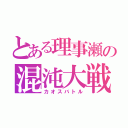 とある理事瀬の
混沌大戦
カオスバトル